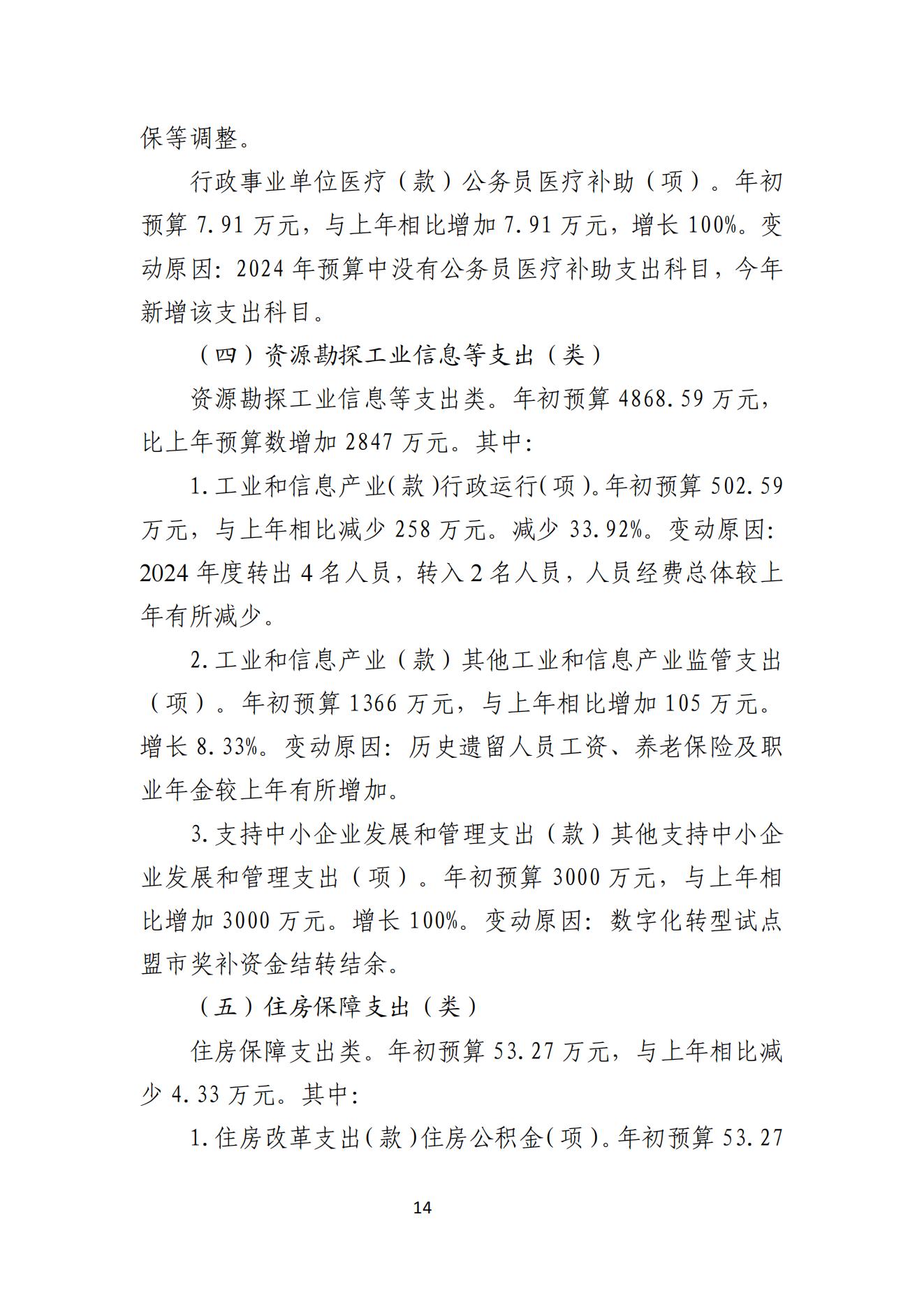 保等调整。

行政事业单位医疗（款）公务员医疗补助（项）。年初预算 7.91 万元，与上年相比增加 7.91 万元，增长 100%。变动原因：2024 年预算中没有公务员医疗补助支出科目，今年新增该支出科目。

（四）资源勘探工业信息等支出（类）

资源勘探工业信息等支出类。年初预算 4868.59 万元，比上年预算数增加 2847 万元。其中：

1.工业和信息产业(款)行政运行(项)。年初预算 502.59 万元，与上年相比减少 258 万元。减少 33.92%。变动原因：2024 年度转出 4 名人员，转入 2 名人员，人员经费总体较上年有所减少。

2.工业和信息产业（款）其他工业和信息产业监管支出（项）。年初预算 1366 万元，与上年相比增加 105 万元。增长 8.33%。变动原因：历史遗留人员工资、养老保险及职业年金较上年有所增加。

3.支持中小企业发展和管理支出（款）其他支持中小企业发展和管理支出（项）。年初预算 3000 万元，与上年相比增加 3000 万元。增长 100%。变动原因：数字化转型试点盟市奖补资金结转结余。

（五）住房保障支出（类）

住房保障支出类。年初预算 53.27 万元，与上年相比减少 4.33 万元。其中：

1.住房改革支出(款)住房公积金(项)。年初预算 53.27

14